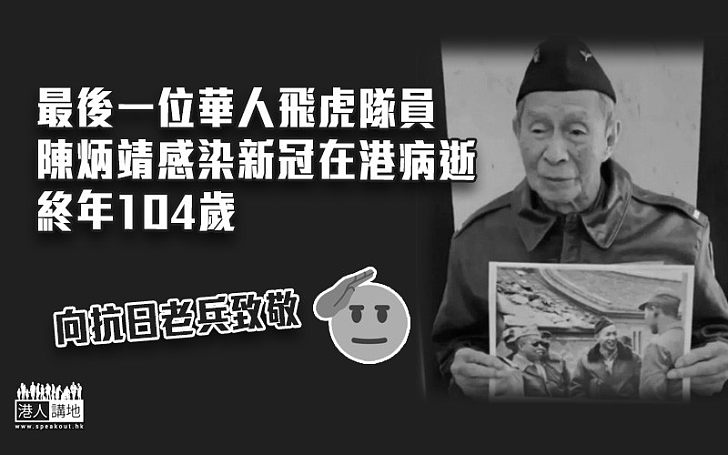 最後一位華人飛虎隊員
陳炳靖感染新冠在港病逝
終年104歲

向抗日老兵致敬

港人講地
www.speakout.hk